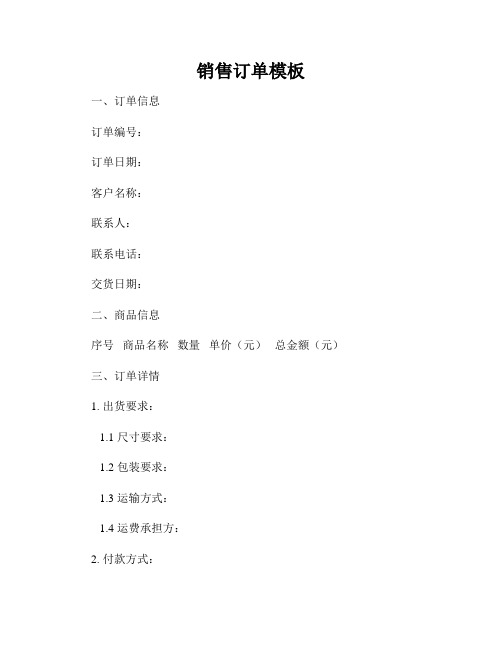 销售订单模板

一、订单信息

订单编号：

订单日期：

客户名称：

联系人：

联系电话：

交货日期：

二、商品信息

序号 商品名称 数量 单价（元） 总金额（元）

三、订单详情

1. 出货要求：

1.1 尺寸要求：

1.2 包装要求：

1.3 运输方式：

1.4 运费承担方：

2. 付款方式：